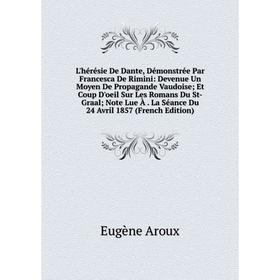 L'hérésie De Dante, Démonstrée Par Francesca De Rimini: Devenue Un Moyen De Propagande Vaudoise; Et Coup D'oeil Sur Les Romans Du St-Graal; Note Lue À . La Séance Du 24 Avril 1857 (French Edition)

Eugène Aroux